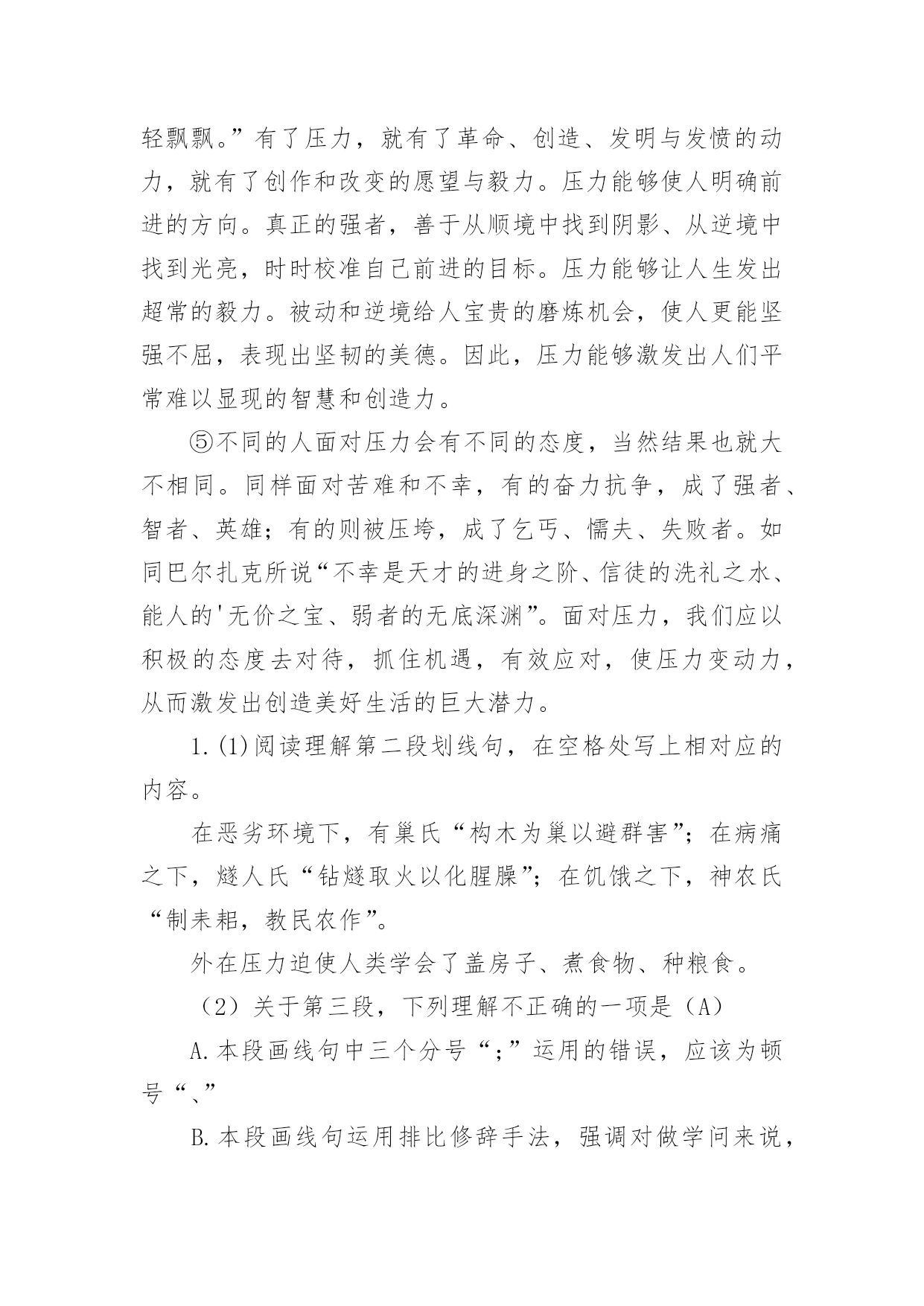 轻飘飘。”有了压力，就有了革命、创造、发明与发愤的动力，就有了创作和改变的愿望与毅力。压力能够使人明确前进的方向。真正的强者，善于从顺境中找到阴影、从逆境中找到光亮，时时校准自己前进的目标。压力能够让人生发出超常的毅力。被动和逆境给人宝贵的磨炼机会，使人更能坚强不屈，表现出坚韧的美德。因此，压力能够激发出人们平常难以显现的智慧和创造力。

⑤不同的人面对压力会有不同的态度，当然结果也就大不相同。同样面对苦难和不幸，有的奋力抗争，成了强者、智者、英雄；有的则被压垮，成了乞丐、懦夫、失败者。如同巴尔扎克所说“不幸是天才的进身之阶、信徒的洗礼之水、能人的'无价之宝、弱者的无底深渊”。面对压力，我们应以积极的态度去对待，抓住机遇，有效应对，使压力变动力，从而激发出创造美好生活的巨大潜力。

1.(1)阅读理解第二段划线句，在空格处写上相对应的内容。

在恶劣环境下，有巢氏“构木为巢以避群害”；在病痛之下，燧人氏“钻燧取火以化腥臊”；在饥饿之下，神农氏“制耒耜，教民农作”。

外在压力迫使人类学会了盖房子、煮食物、种粮食。

（2）关于第三段，下列理解不正确的一项是（A）

A.本段画线句中三个分号“;”运用的错误，应该为顿号“、”

B.本段画线句运用排比修辞手法，强调对做学问来说，